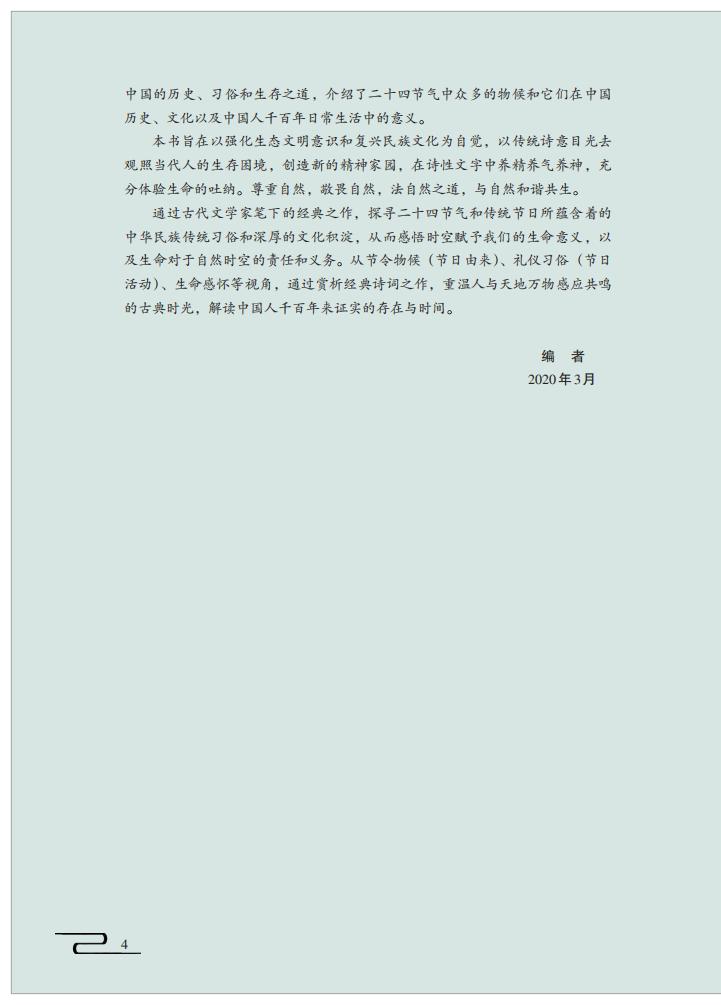 中国的历史、习俗和生存之道，介绍了二十四节气中众多的物候和它们在中国历史、文化以及中国人千百年日常生活中的意义。

本书旨在以强化生态文明意识和复兴民族文化为自觉，以传统诗意目光去观照当代人的生存困境，创造新的精神家园，在诗性文字中养精养气养神，充分体验生命的吐纳。尊重自然，敬畏自然，法自然之道，与自然和谐共生。

通过古代文学家笔下的经典之作，探寻二十四节气和传统节日所蕴含着的中华民族传统习俗和深厚的文化积淀，从而感悟时空赋予我们的生命意义，以及生命对于自然时空的责任和义务。从节令物候（节日由来）、礼仪习俗（节日活动）、生命感怀等视角，通过赏析经典诗词之作，重温人与天地万物感应共鸣的古典时光，解读中国人千百年来证实的存在与时间。

编　者
2020年3月

4